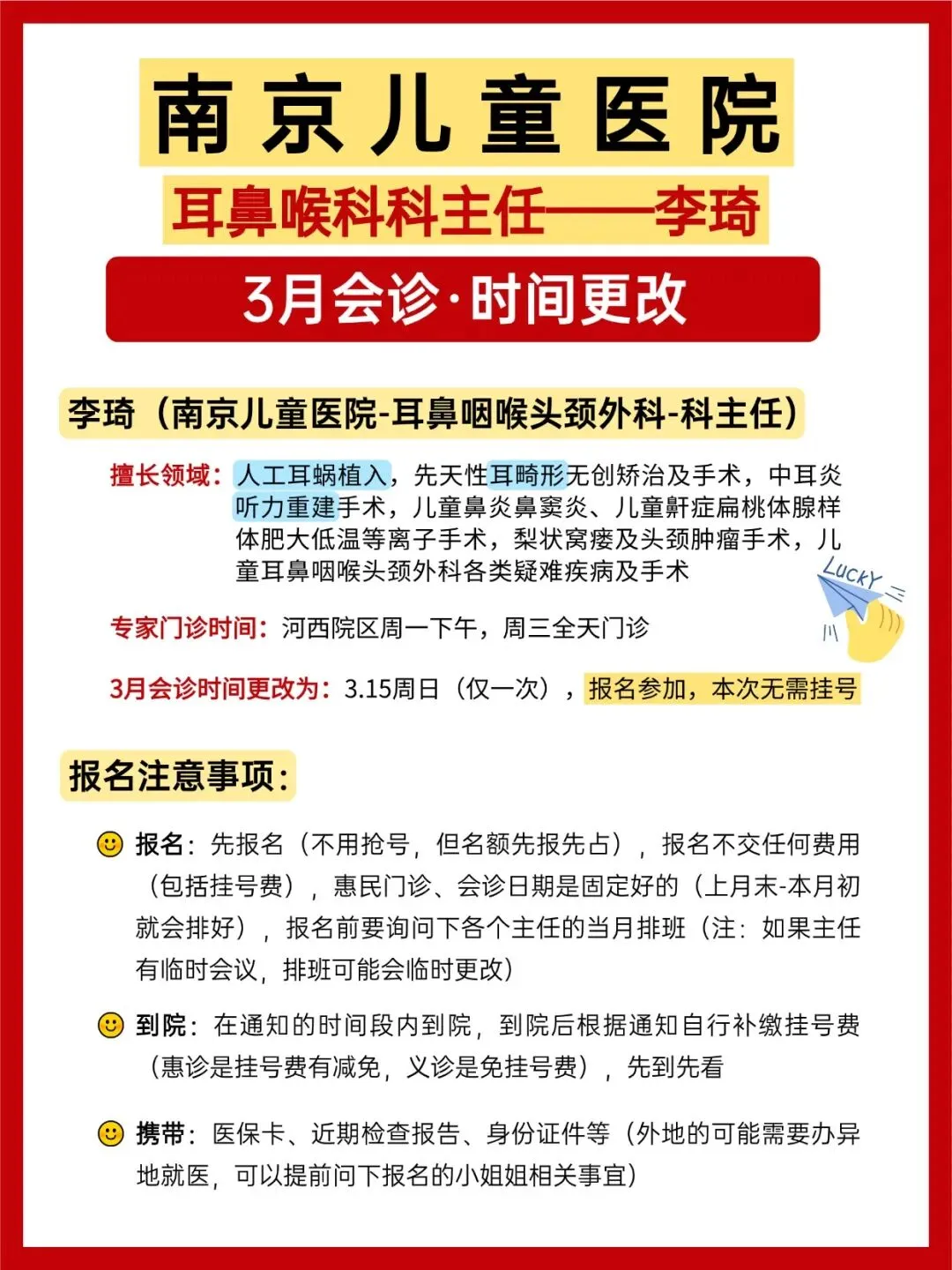 南京儿童医院

耳鼻喉科科主任——李琦

3月会诊·时间更改

李琦（南京儿童医院-耳鼻咽喉头颈外科-科主任）

擅长领域：人工耳蜗植入，先天性耳畸形无创矫治及手术，中耳炎听力重建手术，儿童鼻炎鼻窦炎、儿童鼾症扁桃体腺样体肥大低温等离子手术，梨状窝瘘及头颈肿瘤手术，儿童耳鼻咽喉头颈外科各类疑难疾病及手术

LUCKY

专家门诊时间：河西院区周一下午，周三全天门诊

3月会诊时间更改为：3.15周日（仅一次），报名参加，本次无需挂号

报名注意事项：

报名：先报名（不用抢号，但名额先报先占），报名不交任何费用（包括挂号费），惠民门诊、会诊日期是固定好的（上月末-本月初就会排好），报名前要询问下各个主任的当月排班（注：如果主任有临时会议，排班可能会临时更改）

到院：在通知的时间段内到院，到院后根据通知自行补缴挂号费（惠诊是挂号费有减免，义诊是免挂号费），先到先看

携带：医保卡、近期检查报告、身份证件等（外地的可能需要办异地就医，可以提前问下报名的小姐姐相关事宜）